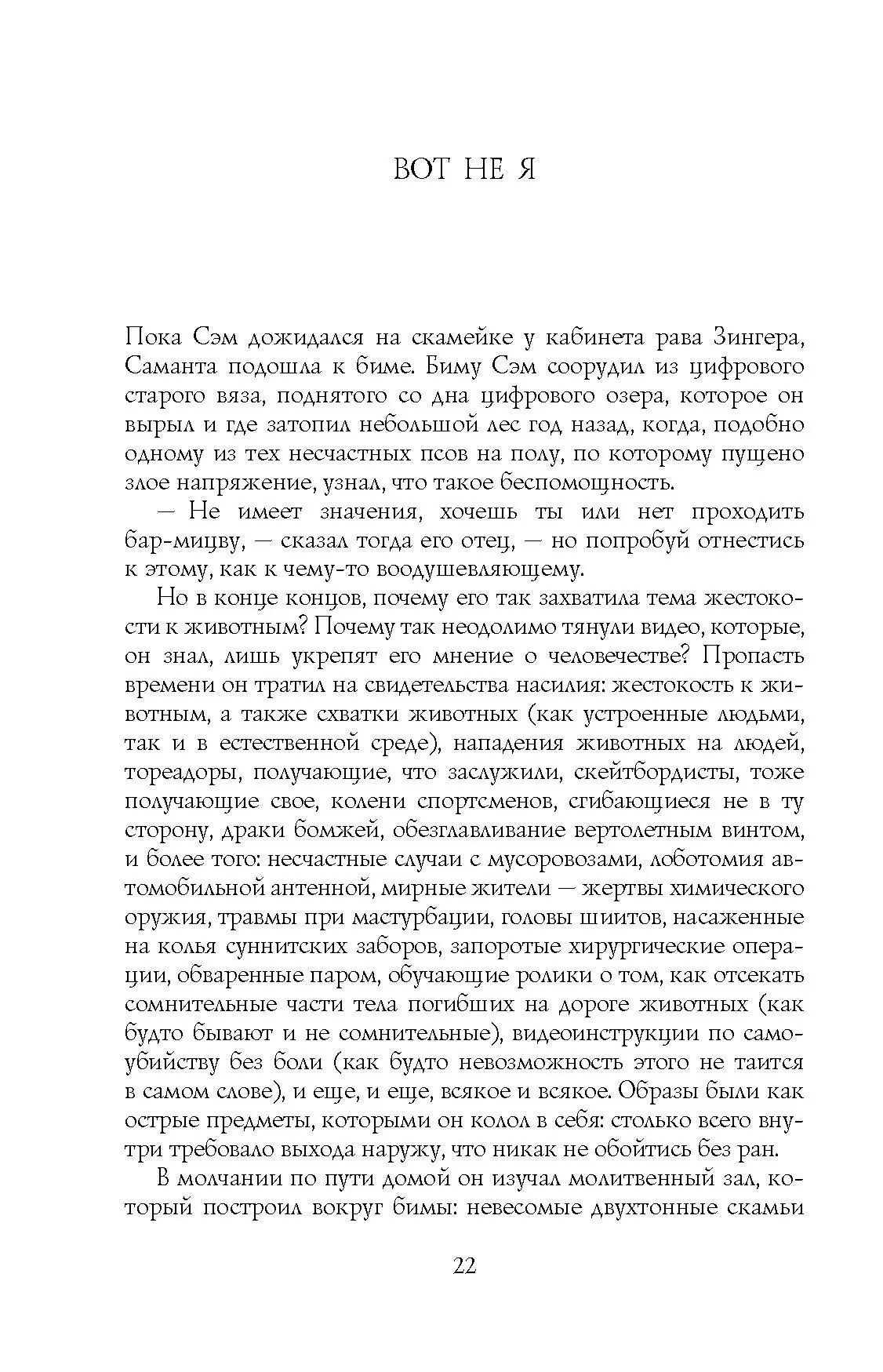 ВОТ НЕ Я

Пока Сэм дожидался на скамейке у кабинета рава Зингера, Саманта подошла к биме. Биму Сэм соорудил из цифрового старого вяза, поднятого со дна цифрового озера, которое он вырыл и где затопил небольшой лес год назад, когда, подобно одному из тех несчастных псов на полу, по которому пущено злое напряжение, узнал, что такое беспомощность.

— Не имеет значения, хочешь ты или нет проходить бар-мицву, — сказал тогда его отец, — но попробуй отнестись к этому, как к чему-то воодушевляющему.

Но в конце концов, почему его так захватила тема жестокости к животным? Почему так неодолимо тянули видео, которые, он знал, лишь укрепят его мнение о человечестве? Пропасть времени он тратил на свидетельства насилия: жестокость к животным, а также схватки животных (как устроенные людьми, так и в естественной среде), нападения животных на людей, тореадоры, получающие, что заслужили, скейтбордисты, тоже получающие свое, колени спортсменов, сгибающиеся не в ту сторону, драки бомжей, обезглавливание вертолетным винтом, и более того: несчастные случаи с мусоровозами, лоботомия автомобильной антенной, мирные жители — жертвы химического оружия, травмы при мастурбации, головы шиитов, насаженные на колья суннитских заборов, запоротые хирургические операции, обваренные паром, обучающие ролики о том, как отсекать сомнительные части тела погибших на дороге животных (как будто бывают и не сомнительные), видеоинструкции по самоубийству без боли (как будто невозможность этого не таится в самом слове), и еще, и еще, всякое и всякое. Образы были как острые предметы, которыми он колол в себя: столько всего внутри требовало выхода наружу, что никак не обойтись без ран.

В молчании по пути домой он изучал молитвенный зал, который построил вокруг бимы: невесомые двухтонные скамьи

22